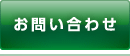 お問い合わせ